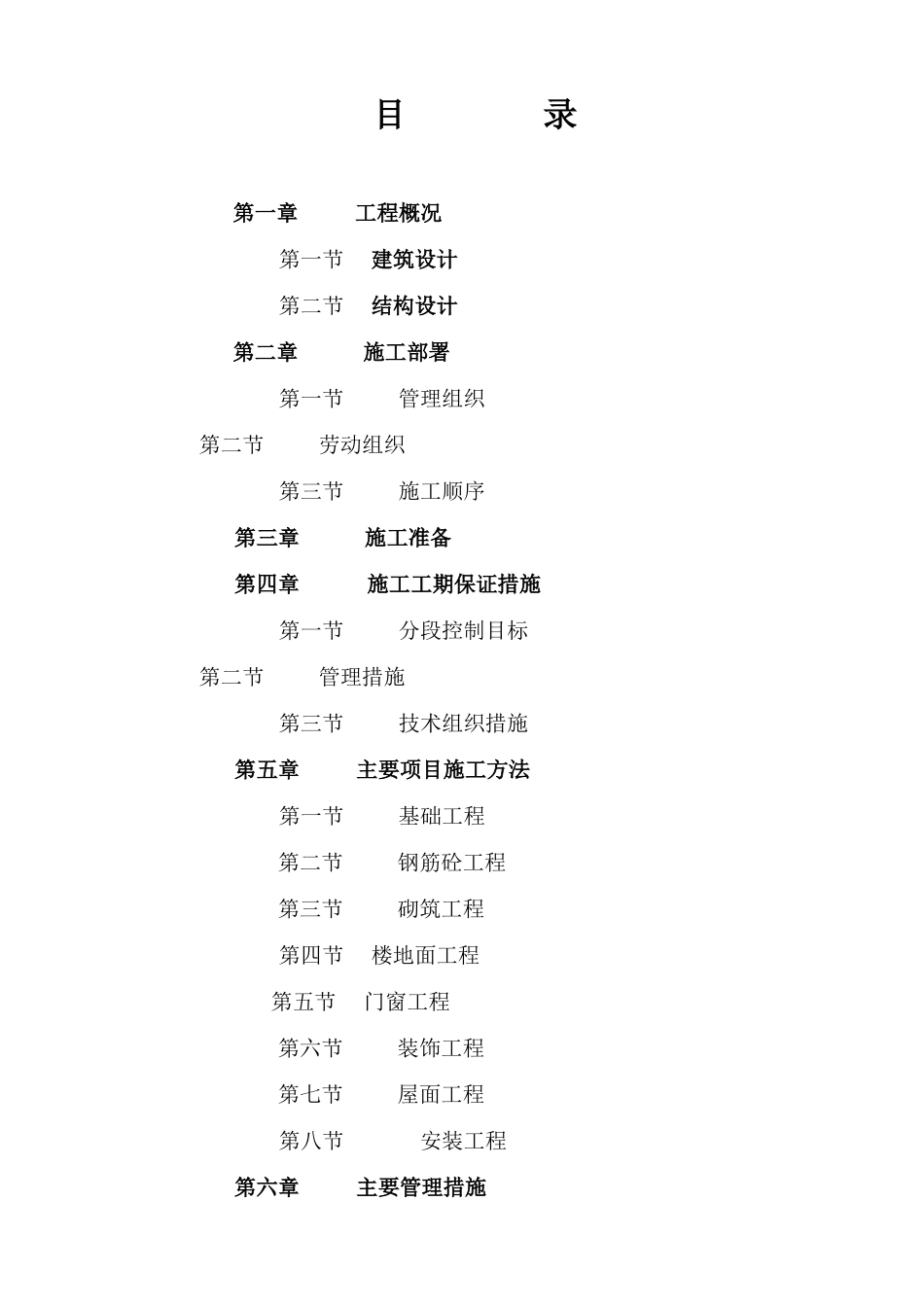 目　　录

第一章　工程概况

第一节　建筑设计

第二节　结构设计

第二章　施工部署

第一节　管理组织

第二节　劳动组织

第三节　施工顺序

第三章　施工准备

第四章　施工工期保证措施

第一节　分段控制目标

第二节　管理措施

第三节　技术组织措施

第五章　主要项目施工方法

第一节　基础工程

第二节　钢筋砼工程

第三节　砌筑工程

第四节　楼地面工程

第五节　门窗工程

第六节　装饰工程

第七节　屋面工程

第八节　安装工程

第六章　主要管理措施